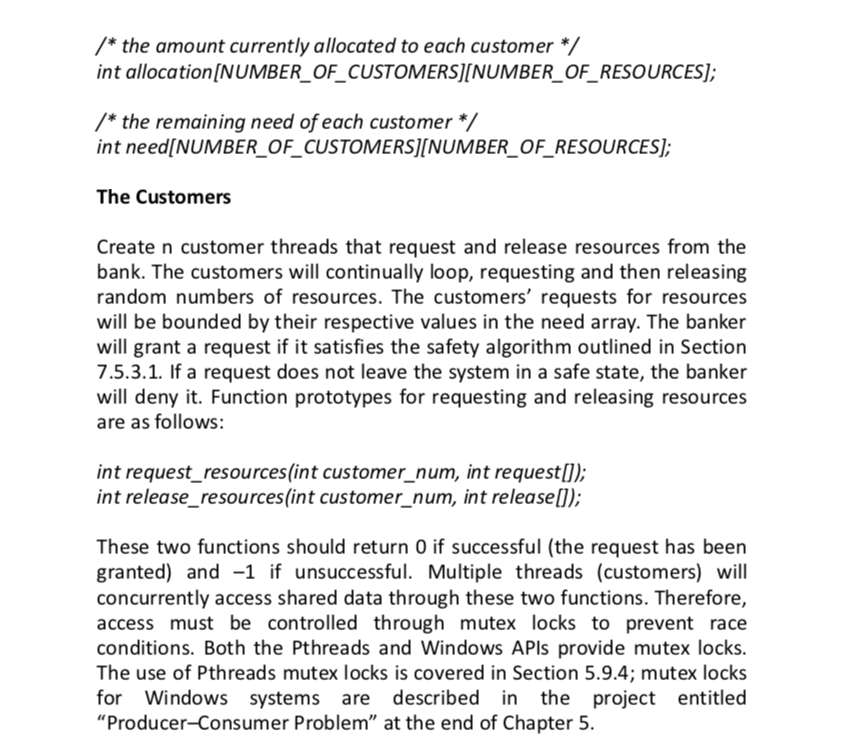 /* the amount currently allocated to each customer */
int allocation[NUMBER_OF_CUSTOMERS][NUMBER_OF_RESOURCES];

/* the remaining need of each customer */
int need[NUMBER_OF_CUSTOMERS][NUMBER_OF_RESOURCES];

The Customers

Create n customer threads that request and release resources from the bank. The customers will continually loop, requesting and then releasing random numbers of resources. The customers' requests for resources will be bounded by their respective values in the need array. The banker will grant a request if it satisfies the safety algorithm outlined in Section 7.5.3.1. If a request does not leave the system in a safe state, the banker will deny it. Function prototypes for requesting and releasing resources are as follows:

int request_resources(int customer_num, int request[]);
int release_resources(int customer_num, int release[]);

These two functions should return 0 if successful (the request has been granted) and –1 if unsuccessful. Multiple threads (customers) will concurrently access shared data through these two functions. Therefore, access must be controlled through mutex locks to prevent race conditions. Both the Pthreads and Windows APIs provide mutex locks. The use of Pthreads mutex locks is covered in Section 5.9.4; mutex locks for Windows systems are described in the project entitled "Producer–Consumer Problem" at the end of Chapter 5.